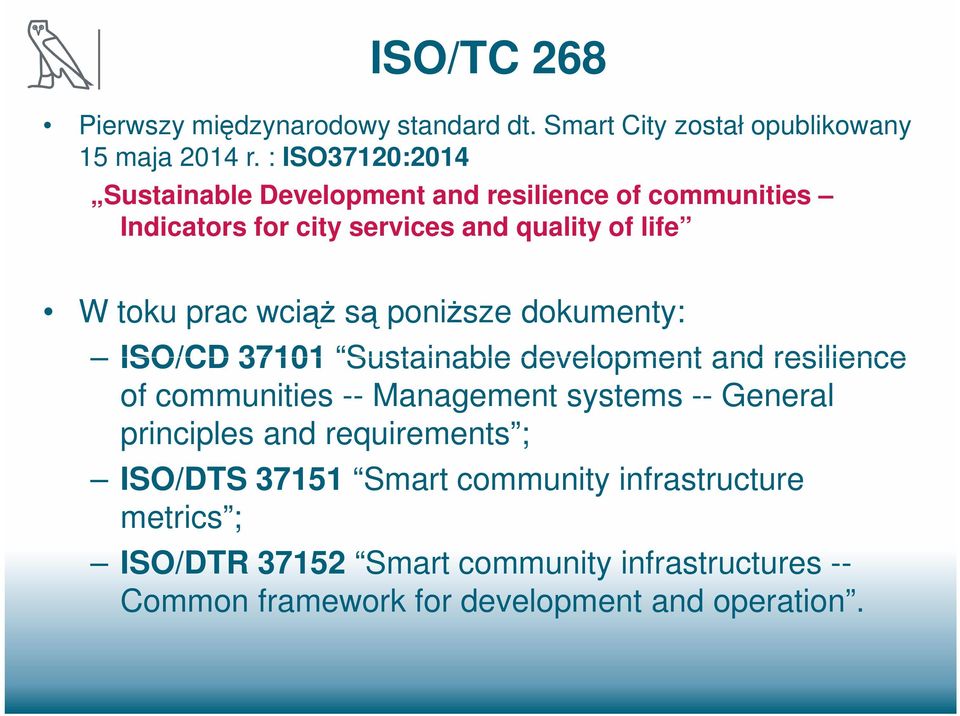 ISO/TC 268

• Pierwszy międzynarodowy standard dt. Smart City został opublikowany 15 maja 2014 r. : ISO37120:2014

„Sustainable Development and resilience of communities – Indicators for city services and quality of life”

• W toku prac wciąż są poniższe dokumenty:
– ISO/CD 37101 “Sustainable development and resilience of communities -- Management systems -- General principles and requirements”;
– ISO/DTS 37151 “Smart community infrastructure metrics”;
– ISO/DTR 37152 “Smart community infrastructures -- Common framework for development and operation”.